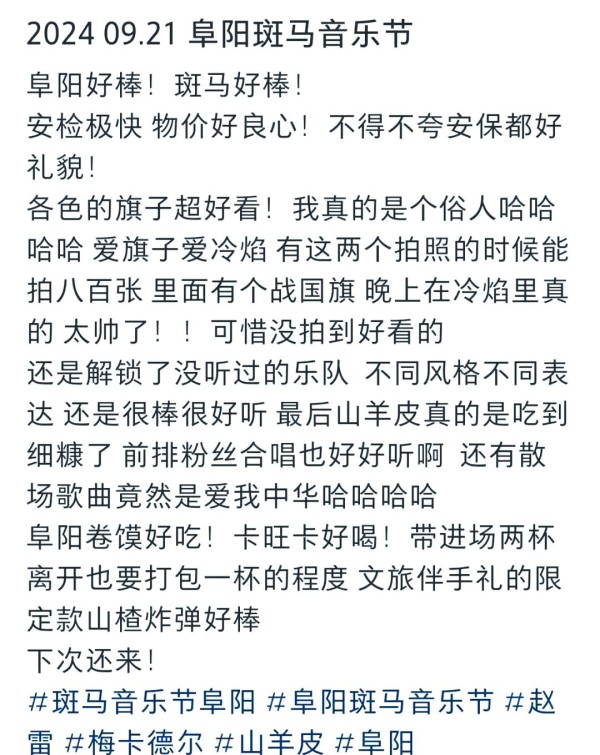 2024 09.21 阜阳斑马音乐节

阜阳好棒！斑马好棒！
安检极快 物价好良心！不得不夸安保都好礼貌！
各色的旗子超好看！我真的是个俗人哈哈哈哈 爱旗子爱冷焰 有这两个拍照的时候能拍八百张 里面有个战国旗 晚上在冷焰里真的 太帅了！！可惜没拍到好看的
还是解锁了没听过的乐队 不同风格不同表达 还是很棒很好听 最后山羊皮真的是吃到细糠了 前排粉丝合唱也好好听啊 还有散场歌曲竟然是爱我中华哈哈哈哈
阜阳卷馍好吃！卡旺卡好喝！带进场两杯离开也要打包一杯的程度 文旅伴手礼的限定款山楂炸弹好棒
下次还来！
#斑马音乐节阜阳 #阜阳斑马音乐节 #赵雷 #梅卡德尔 #山羊皮 #阜阳